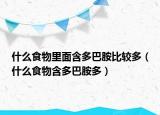 什么食物里面含多巴胺比较多（什么食物含多巴胺多）